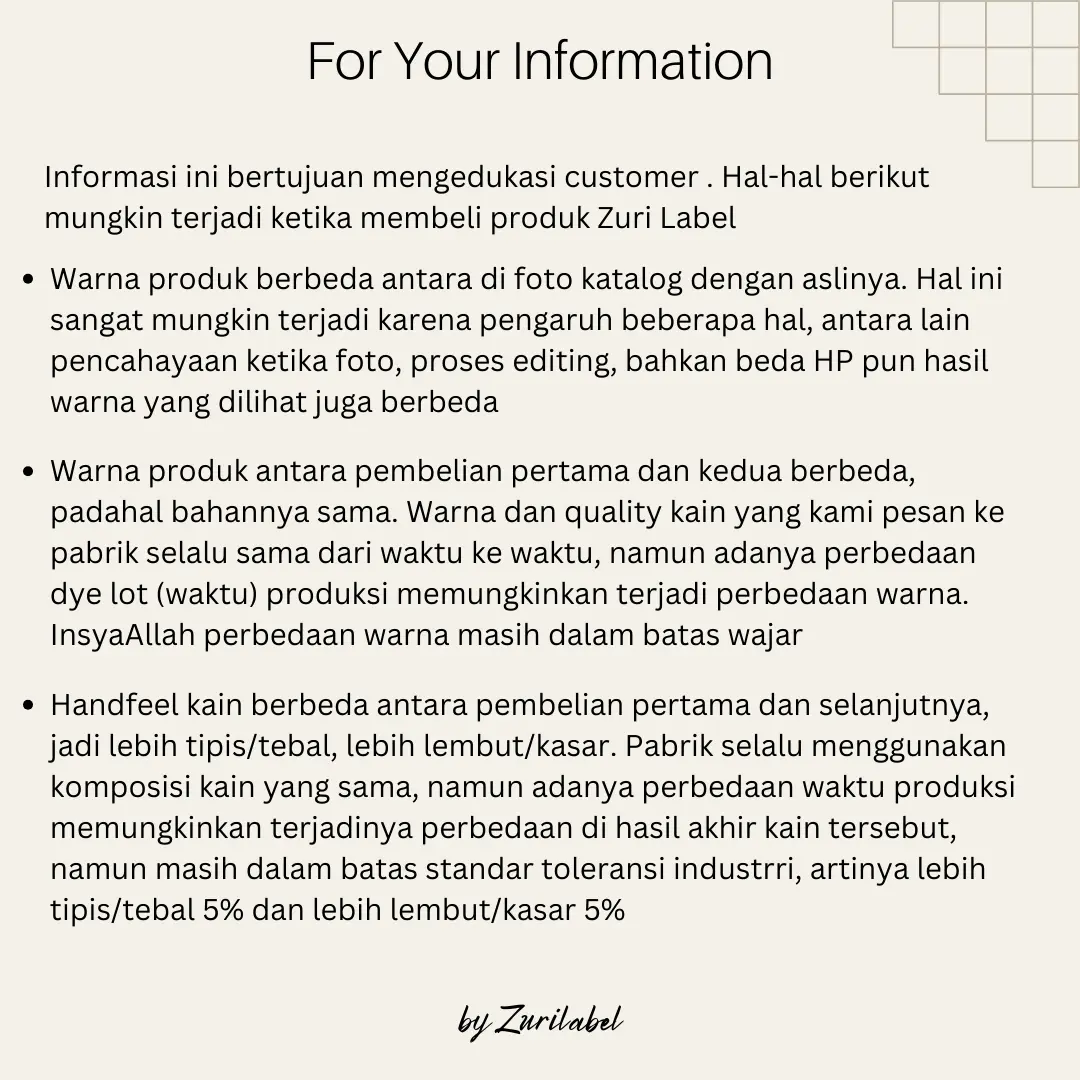 For Your Information

Informasi ini bertujuan mengedukasi customer . Hal-hal berikut mungkin terjadi ketika membeli produk Zuri Label

• Warna produk berbeda antara di foto katalog dengan aslinya. Hal ini sangat mungkin terjadi karena pengaruh beberapa hal, antara lain pencahayaan ketika foto, proses editing, bahkan beda HP pun hasil warna yang dilihat juga berbeda

• Warna produk antara pembelian pertama dan kedua berbeda, padahal bahannya sama. Warna dan quality kain yang kami pesan ke pabrik selalu sama dari waktu ke waktu, namun adanya perbedaan dye lot (waktu) produksi memungkinkan terjadi perbedaan warna. InsyaAllah perbedaan warna masih dalam batas wajar

• Handfeel kain berbeda antara pembelian pertama dan selanjutnya, jadi lebih tipis/tebal, lebih lembut/kasar. Pabrik selalu menggunakan komposisi kain yang sama, namun adanya perbedaan waktu produksi memungkinkan terjadinya perbedaan di hasil akhir kain tersebut, namun masih dalam batas standar toleransi industrri, artinya lebih tipis/tebal 5% dan lebih lembut/kasar 5%

by Zurilabel